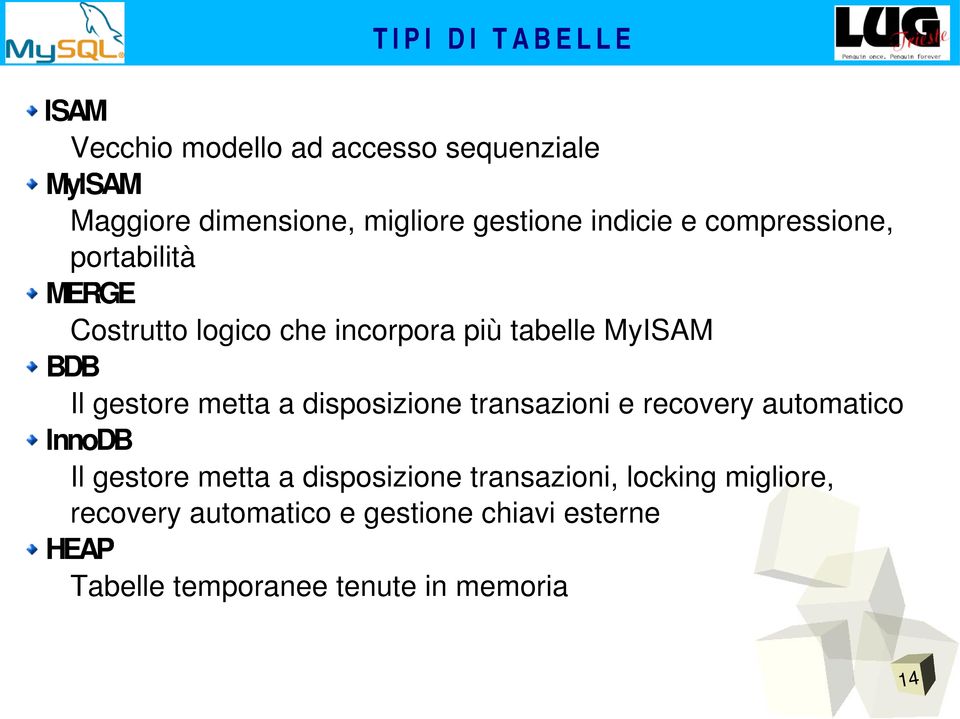 MySQL

TIPI DI TABELLE

LUG Trieste
Penguin once, Penguin forever

ISAM
Vecchio modello ad accesso sequenziale
MyISAM
Maggiore dimensione, migliore gestione indicie e compressione, portabilità
MERGE
Costrutto logico che incorpora più tabelle MyISAM
BDB
Il gestore metta a disposizione transazioni e recovery automatico
InnoDB
Il gestore metta a disposizione transazioni, locking migliore, recovery automatico e gestione chiavi esterne
HEAP
Tabelle temporanee tenute in memoria

14